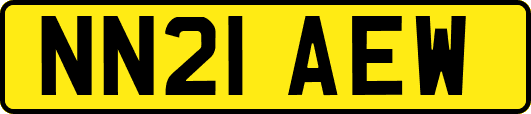 NN21 AEW